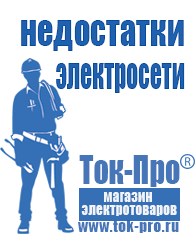 недостатки электросети

Ток-Про®

магазин электротоваров

www.tok-pro.ru